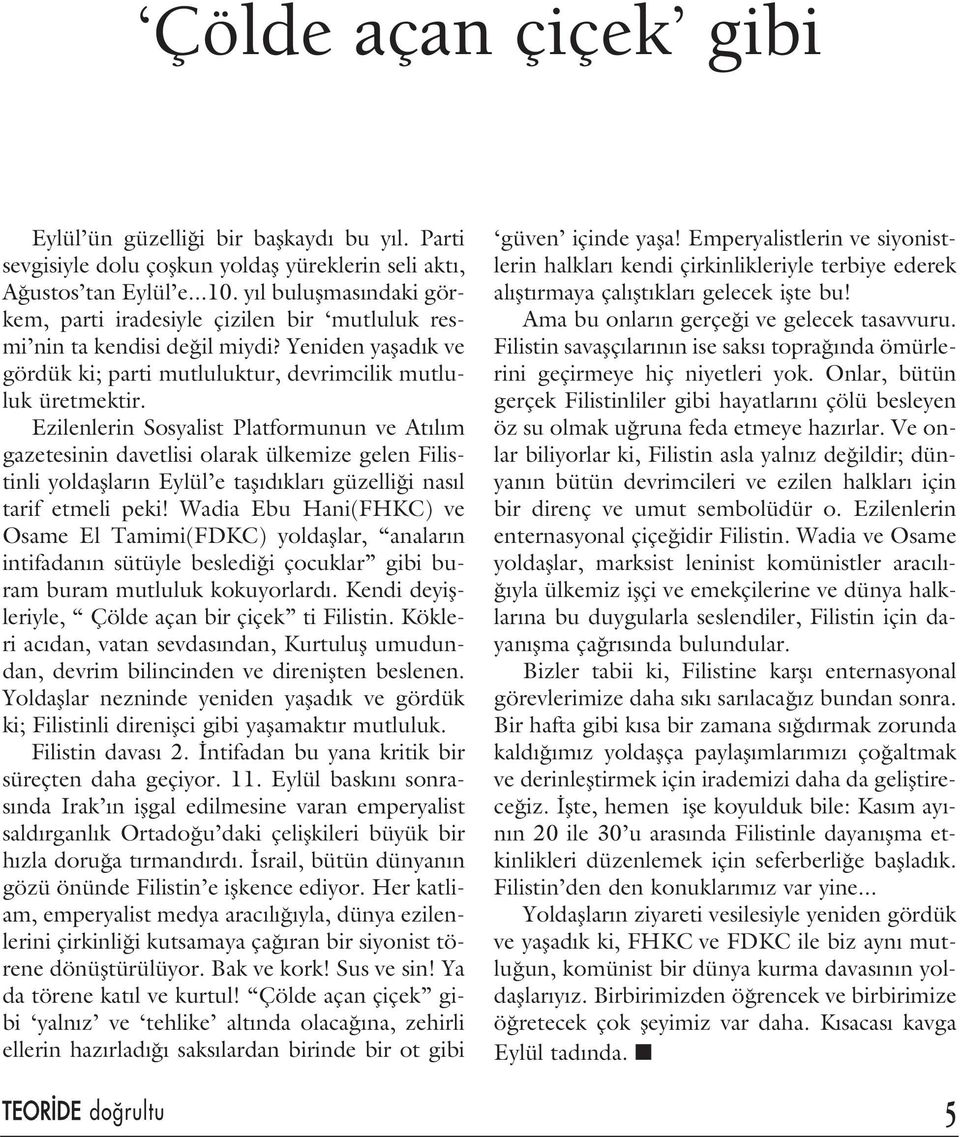 ‘Çölde açan çiçek’ gibi

Eylül’ün güzelliği bir başkaydı bu yıl. Parti sevgisiyle dolu çoşkun yoldaş yüreklerin seli aktı, Ağustos’tan Eylül’e...10. yıl buluşmasındaki görkem, parti iradesiyle çizilen bir ‘mutluluk resmi’nin ta kendisi değil miydi? Yeniden yaşadık ve gördük ki; parti mutluluktur, devrimcilik mutluluk üretmektir.

Ezilenlerin Sosyalist Platformunun ve Atılım gazetesinin davetlisi olarak ülkemize gelen Filistinli yoldaşların Eylül’e taşıdıkları güzelliği nasıl tarif etmeli peki! Wadia Ebu Hani(FHKC) ve Osame El Tamimi(FDKC) yoldaşlar, “anaların intifadanın sütüyle beslediği çocuklar” gibi buram buram mutluluk kokuyorlardı. Kendi deyişleriyle, “ Çölde açan bir çiçek” ti Filistin. Kökleri acıdan, vatan sevdasından, Kurtuluş umudundan, devrim bilincinden ve direnişten beslenen. Yoldaşlar nezninde yeniden yaşadık ve gördük ki; Filistinli direnişci gibi yaşamaktır mutluluk.

Filistin davası 2. İntifadan bu yana kritik bir süreçten daha geçiyor. 11. Eylül baskını sonrasında Irak’ın işgal edilmesine varan emperyalist saldırganlık Ortadoğu’daki çelişkileri büyük bir hızla doruğa tırmandırdı. İsrail, bütün dünyanın gözü önünde Filistin’e işkence ediyor. Her katliam, emperyalist medya aracılığıyla, dünya ezilenlerini çirkinliği kutsamaya çağıran bir siyonist törene dönüştürülüyor. Bak ve kork! Sus ve sin! Ya da törene katıl ve kurtul! “Çölde açan çiçek” gibi ‘yalnız’ ve ‘tehlike’ altında olacağına, zehirli ellerin hazırladığı saksılardan birinde bir ot gibi ‘güven’ içinde yaşa! Emperyalistlerin ve siyonistlerin halkları kendi çirkinlikleriyle terbiye ederek alıştırmaya çalıştıkları gelecek işte bu!

Ama bu onların gerçeği ve gelecek tasavvuru. Filistin savaşçılarının ise saksı toprağında ömürlerini geçirmeye hiç niyetleri yok. Onlar, bütün gerçek Filistinliler gibi hayatlarını çölü besleyen öz su olmak uğruna feda etmeye hazırlar. Ve onlar biliyorlar ki, Filistin asla yalnız değildir; dünyanın bütün devrimcileri ve ezilen halkları için bir direnç ve umut sembolüdür o. Ezilenlerin enternasyonal çiçeğidir Filistin. Wadia ve Osame yoldaşlar, marksist leninist komünistler aracılığıyla ülkemiz işçi ve emekçilerine ve dünya halklarına bu duygularla seslendiler, Filistin için dayanışma çağrısında bulundular.

Bizler tabii ki, Filistine karşı enternasyonal görevlerimize daha sıkı sarılacağız bundan sonra. Bir hafta gibi kısa bir zamana sığdırmak zorunda kaldığımız yoldaşça paylaşımlarımızı çoğaltmak ve derinleştirmek için irademizi daha da geliştireceğiz. İşte, hemen işe koyulduk bile: Kasım ayının 20 ile 30’u arasında Filistinle dayanışma etkinlikleri düzenlemek için seferberliğe başladık. Filistin’den den konuklarımız var yine...

Yoldaşların ziyareti vesilesiyle yeniden gördük ve yaşadık ki, FHKC ve FDKC ile biz aynı mutluğun, komünist bir dünya kurma davasının yoldaşlarıyız. Birbirimizden öğrencek ve birbirimize öğretecek çok şeyimiz var daha. Kısacası kavga Eylül tadında. ■

TEORİDE doğrultu

5